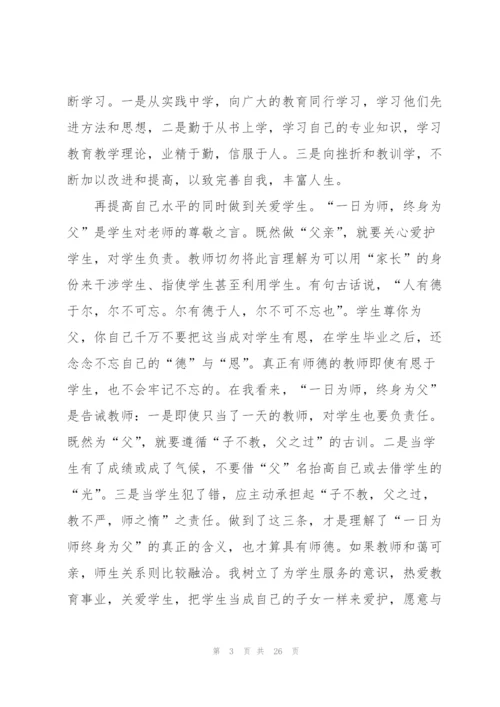 断学习。一是从实践中学，向广大的教育同行学习，学习他们先进方法和思想，二是勤于从书上学，学习自己的专业知识，学习教育教学理论，业精于勤，信服于人。三是向挫折和教训学，不断加以改进和提高，以致完善自我，丰富人生。

再提高自己水平的同时做到关爱学生。“一日为师，终身为父”是学生对老师的尊敬之言。既然做“父亲”，就要关心爱护学生，对学生负责。教师切勿将此言理解为可以用“家长”的身份来干涉学生、指使学生甚至利用学生。有句古话说，“人有德于尔，尔不可忘。尔有德于人，尔不可不忘也”。学生尊你为父，你自己千万不要把这当成对学生有恩，在学生毕业之后，还念念不忘自己的“德”与“恩”。真正有师德的教师即使有恩于学生，也不会牢记不忘的。在我看来，“一日为师，终身为父”是告诫教师：一是即使只当了一天的教师，对学生也要负责任。既然为“父”，就要遵循“子不教，父之过”的古训。二是当学生有了成绩或成了气候，不要借“父”名抬高自己或去借学生的“光”。三是当学生犯了错，应主动承担起“子不教，父之过，教不严，师之惰”之责任。做到了这三条，才是理解了“一日为师终身为父”的真正的含义，也才算具有师德。如果教师和蔼可亲，师生关系则比较融洽。我树立了为学生服务的意识，热爱教育事业，关爱学生，把学生当成自己的子女一样来爱护，愿意与

第 3 页 共 26 页